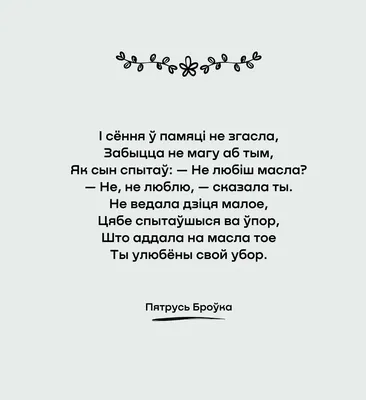 І сёння ў памяці не згасла,
Забыцца не магу аб тым,
Як сын спытаў: — Не любіш масла?
— Не, не люблю, — сказала ты.
Не ведала дзіця малое,
Цябе спытаўшыся ва ўпор,
Што аддала на масла тое
Ты улюбёны свой убор.

Пятрусь Броўка